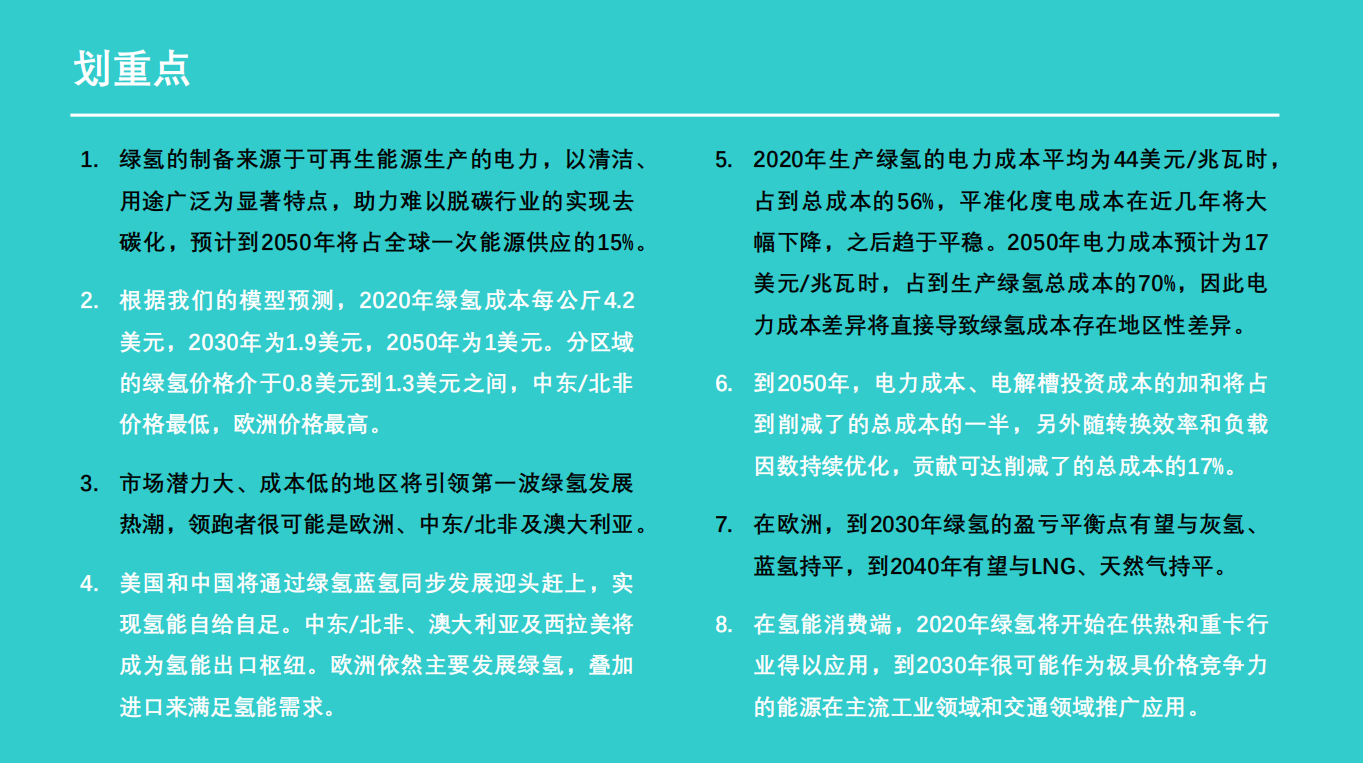 划重点

1. 绿氢的制备来源于可再生能源生产的电力，以清洁、用途广泛为显著特点，助力难以脱碳行业的实现去碳化，预计到2050年将占全球一次能源供应的15%。

2. 根据我们的模型预测，2020年绿氢成本每公斤4.2美元，2030年为1.9美元，2050年为1美元。分区域的绿氢价格介于0.8美元到1.3美元之间，中东/北非价格最低，欧洲价格最高。

3. 市场潜力大、成本低的地区将引领第一波绿氢发展热潮，领跑者很可能是欧洲、中东/北非及澳大利亚。

4. 美国和中国将通过绿氢蓝氢同步发展迎头赶上，实现氢能自给自足。中东/北非、澳大利亚及西拉美将成为氢能出口枢纽。欧洲依然主要发展绿氢，叠加进口来满足氢能需求。

5. 2020年生产绿氢的电力成本平均为44美元/兆瓦时，占到总成本的56%，平准化度电成本在近几年将大幅下降，之后趋于平稳。2050年电力成本预计为17美元/兆瓦时，占到生产绿氢总成本的70%，因此电力成本差异将直接导致绿氢成本存在地区性差异。

6. 到2050年，电力成本、电解槽投资成本的加和将占到削减了的总成本的一半，另外随转换效率和负载因数持续优化，贡献可达削减了的总成本的17%。

7. 在欧洲，到2030年绿氢的盈亏平衡点有望与灰氢、蓝氢持平，到2040年有望与LNG、天然气持平。

8. 在氢能消费端，2020年绿氢将开始在供热和重卡行业得以应用，到2030年很可能作为极具价格竞争力的能源在主流工业领域和交通领域推广应用。